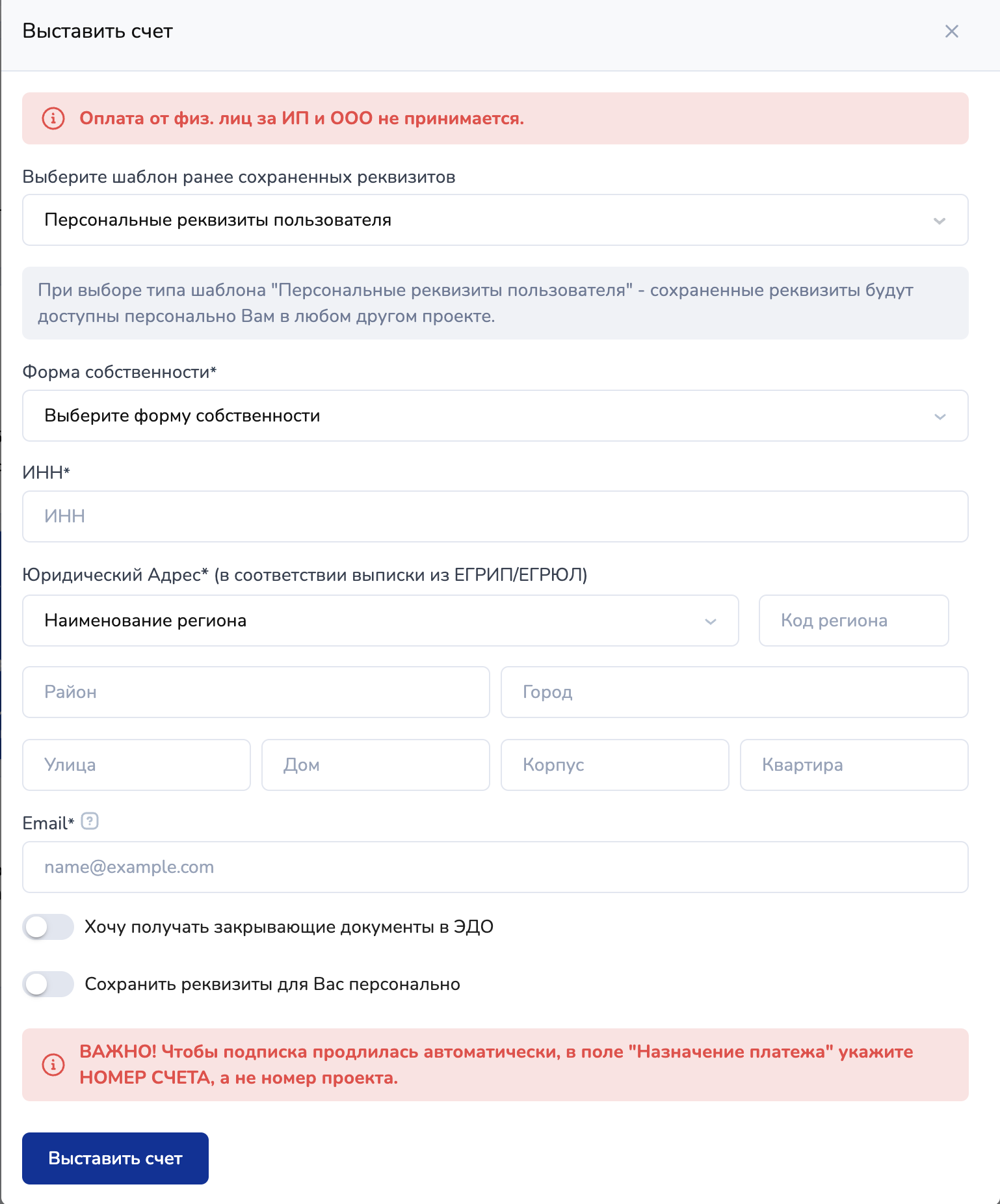 Выставить счет

Оплата от физ. лиц за ИП и ООО не принимается.

Выберите шаблон ранее сохраненных реквизитов

Персональные реквизиты пользователя

При выборе типа шаблона "Персональные реквизиты пользователя" - сохраненные реквизиты будут доступны персонально Вам в любом другом проекте.

Форма собственности*

Выберите форму собственности

ИНН*

ИНН

Юридический Адрес* (в соответствии выписки из ЕГРИП/ЕГРЮЛ)

Наименование региона

Код региона

Район

Город

Улица

Дом

Корпус

Квартира

Email* ?

name@example.com

Хочу получать закрывающие документы в ЭДО

Сохранить реквизиты для Вас персонально

ВАЖНО! Чтобы подписка продлилась автоматически, в поле "Назначение платежа" укажите НОМЕР СЧЕТА, а не номер проекта.

Выставить счет